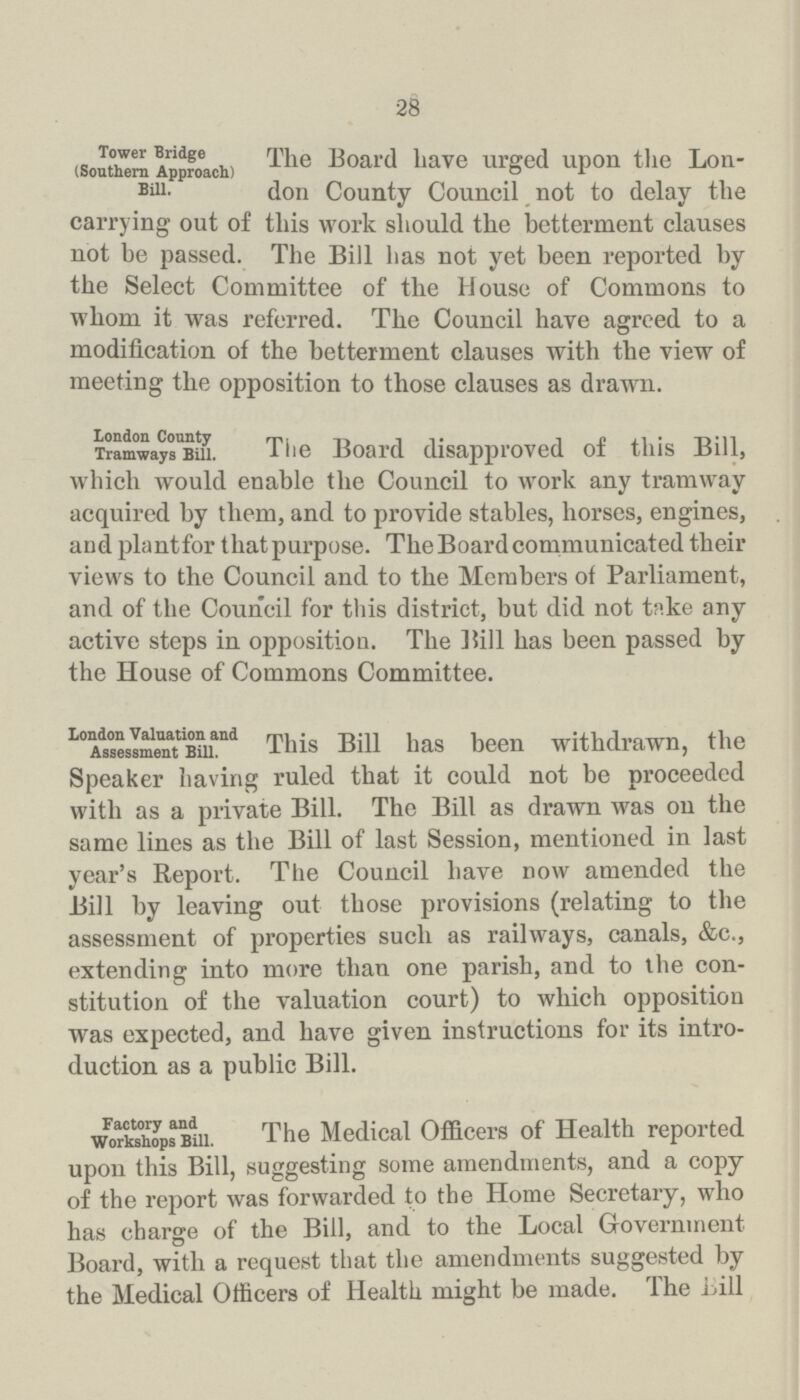 28

Tower Bridge (Southern Approach) Bill.

The Board have urged upon the London County Council not to delay the carrying out of this work should the betterment clauses not be passed. The Bill has not yet been reported by the Select Committee of the House of Commons to whom it was referred. The Council have agreed to a modification of the betterment clauses with the view of meeting the opposition to those clauses as drawn.

London County Tramways Bill.

The Board disapproved of this Bill, which would enable the Council to work any tramway acquired by them, and to provide stables, horses, engines, and plant for that purpose. The Board communicated their views to the Council and to the Members of Parliament, and of the Council for this district, but did not take any active steps in opposition. The Bill has been passed by the House of Commons Committee.

London Valuation and Assessment Bill.

This Bill has been withdrawn, the Speaker having ruled that it could not be proceeded with as a private Bill. The Bill as drawn was on the same lines as the Bill of last Session, mentioned in last year's Report. The Council have now amended the Bill by leaving out those provisions (relating to the assessment of properties such as railways, canals, &c., extending into more than one parish, and to the constitution of the valuation court) to which opposition was expected, and have given instructions for its introduction as a public Bill.

Factory and Workshops Bill.

The Medical Officers of Health reported upon this Bill, suggesting some amendments, and a copy of the report was forwarded to the Home Secretary, who has charge of the Bill, and to the Local Government Board, with a request that the amendments suggested by the Medical Officers of Health might be made. The Bill